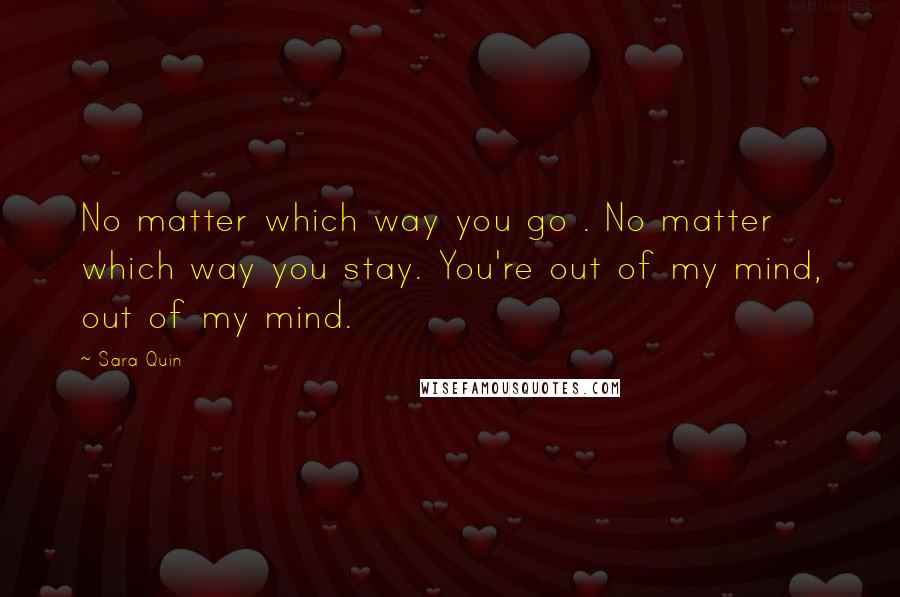 No matter which way you go . No matter which way you stay. You're out of my mind, out of my mind.

~ Sara Quin

WISEFAMOUSQUOTES.COM